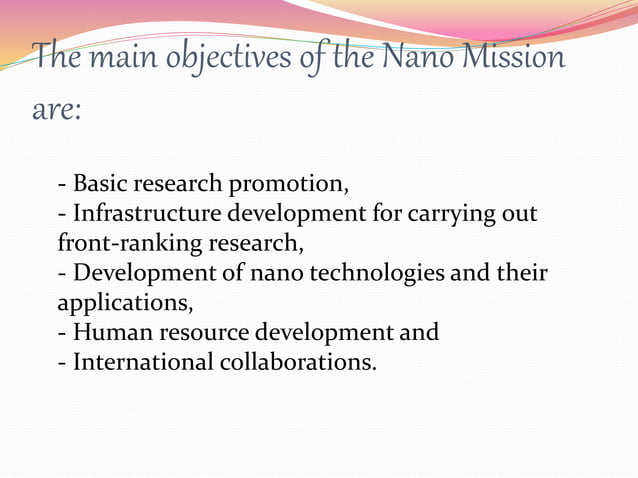 The main objectives of the Nano Mission are:

- Basic research promotion,
- Infrastructure development for carrying out front-ranking research,
- Development of nano technologies and their applications,
- Human resource development and
- International collaborations.